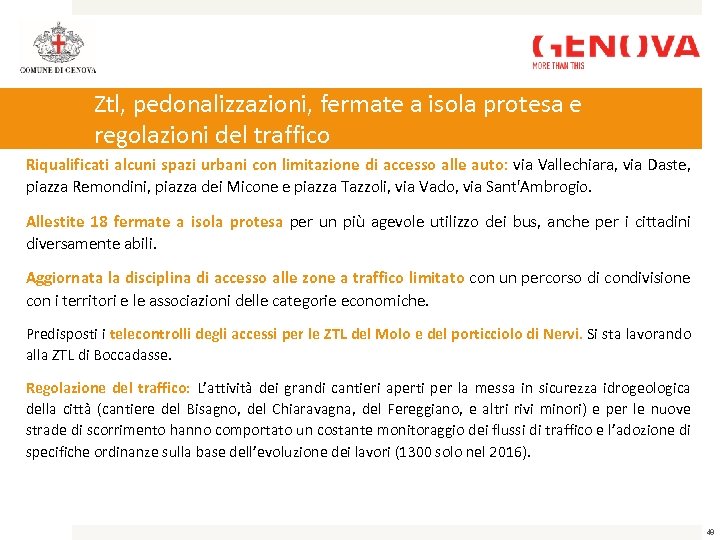 COMUNE DI GENOVA

GENOVA
MORE THAN THIS

Ztl, pedonalizzazioni, fermate a isola protesa e regolazioni del traffico

Riqualificati alcuni spazi urbani con limitazione di accesso alle auto: via Vallechiara, via Daste, piazza Remondini, piazza dei Micone e piazza Tazzoli, via Vado, via Sant'Ambrogio.

Allestite 18 fermate a isola protesa per un più agevole utilizzo dei bus, anche per i cittadini diversamente abili.

Aggiornata la disciplina di accesso alle zone a traffico limitato con un percorso di condivisione con i territori e le associazioni delle categorie economiche.

Predisposti i telecontrolli degli accessi per le ZTL del Molo e del porticciolo di Nervi. Si sta lavorando alla ZTL di Boccadasse.

Regolazione del traffico: L'attività dei grandi cantieri aperti per la messa in sicurezza idrogeologica della città (cantiere del Bisagno, del Chiaravagna, del Fereggiano, e altri rivi minori) e per le nuove strade di scorrimento hanno comportato un costante monitoraggio dei flussi di traffico e l'adozione di specifiche ordinanze sulla base dell'evoluzione dei lavori (1300 solo nel 2016).

49